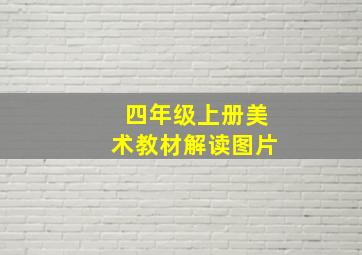 四年级上册美术教材解读图片